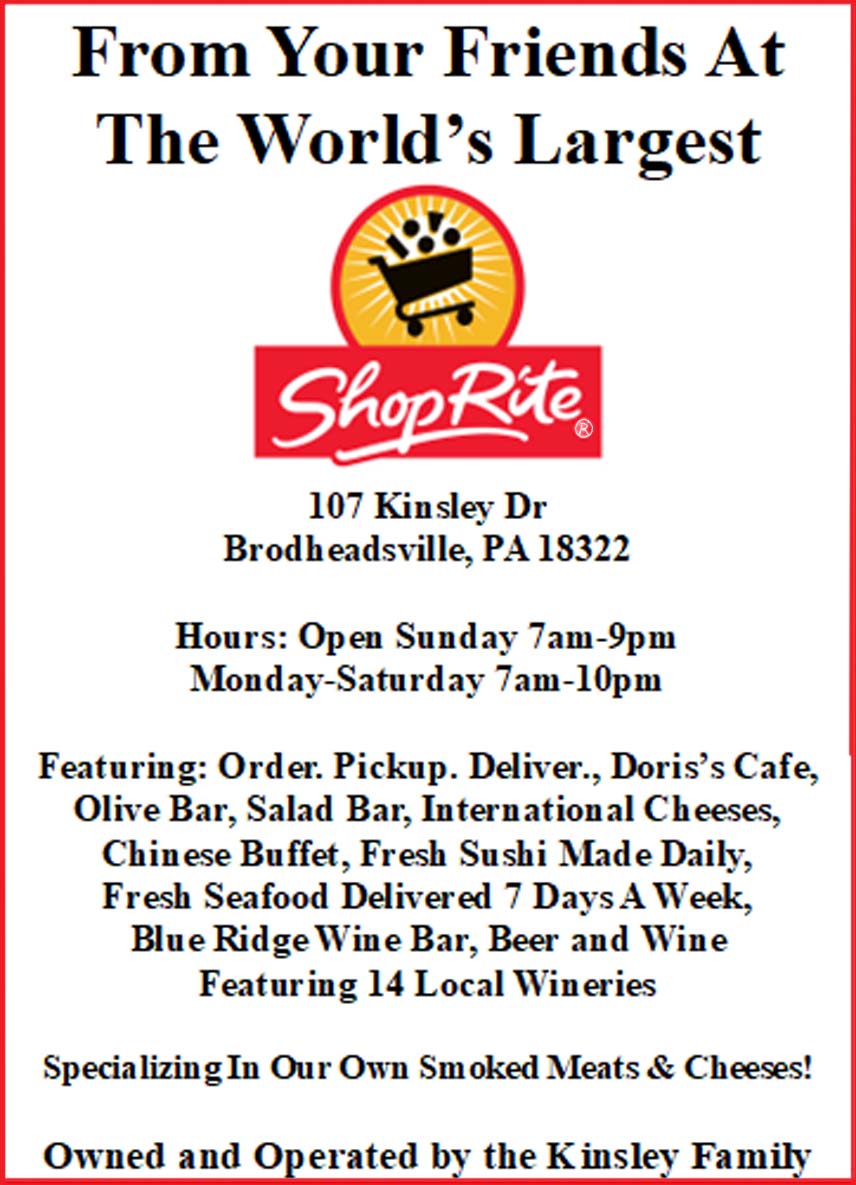 From Your Friends At The World's Largest

ShopRite®

107 Kinsley Dr
Brodheadsville, PA 18322

Hours: Open Sunday 7am-9pm
Monday-Saturday 7am-10pm

Featuring: Order. Pickup. Deliver., Doris's Cafe, Olive Bar, Salad Bar, International Cheeses, Chinese Buffet, Fresh Sushi Made Daily, Fresh Seafood Delivered 7 Days A Week, Blue Ridge Wine Bar, Beer and Wine Featuring 14 Local Wineries

Specializing In Our Own Smoked Meats & Cheeses!

Owned and Operated by the Kinsley Family